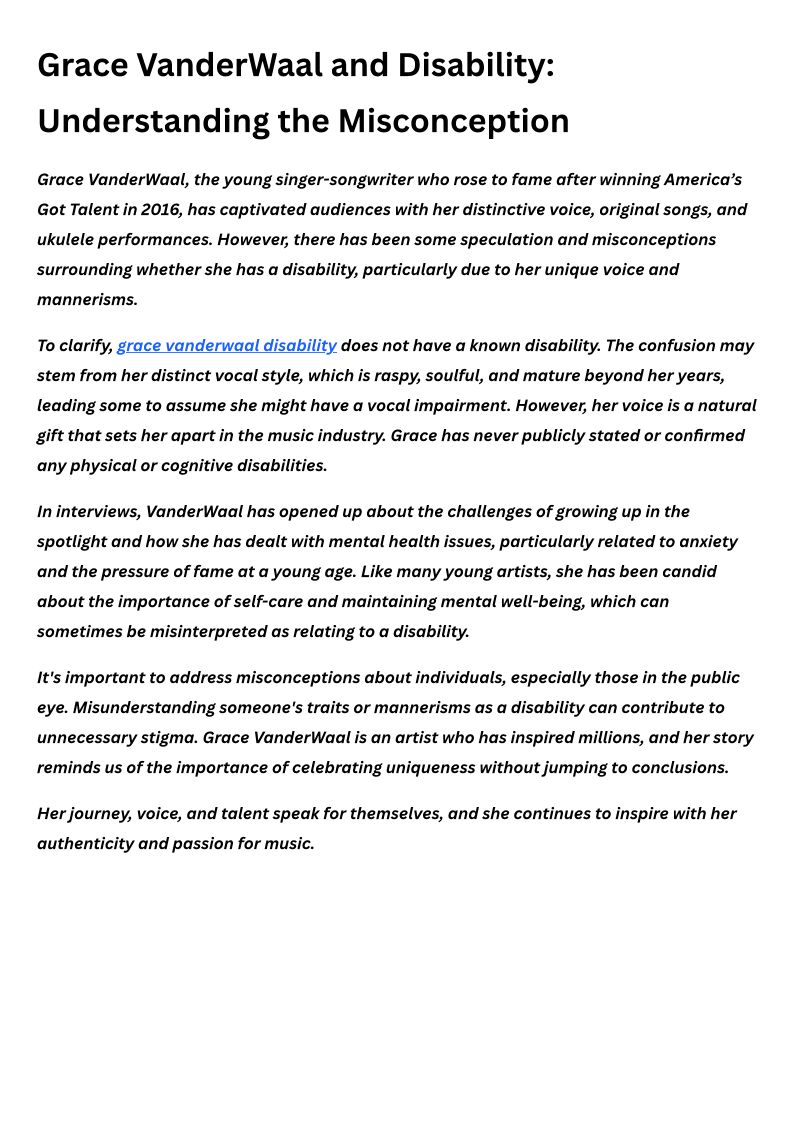 Grace VanderWaal and Disability: Understanding the Misconception

Grace VanderWaal, the young singer-songwriter who rose to fame after winning America's Got Talent in 2016, has captivated audiences with her distinctive voice, original songs, and ukulele performances. However, there has been some speculation and misconceptions surrounding whether she has a disability, particularly due to her unique voice and mannerisms.

To clarify, grace vanderwaal disability does not have a known disability. The confusion may stem from her distinct vocal style, which is raspy, soulful, and mature beyond her years, leading some to assume she might have a vocal impairment. However, her voice is a natural gift that sets her apart in the music industry. Grace has never publicly stated or confirmed any physical or cognitive disabilities.

In interviews, VanderWaal has opened up about the challenges of growing up in the spotlight and how she has dealt with mental health issues, particularly related to anxiety and the pressure of fame at a young age. Like many young artists, she has been candid about the importance of self-care and maintaining mental well-being, which can sometimes be misinterpreted as relating to a disability.

It's important to address misconceptions about individuals, especially those in the public eye. Misunderstanding someone's traits or mannerisms as a disability can contribute to unnecessary stigma. Grace VanderWaal is an artist who has inspired millions, and her story reminds us of the importance of celebrating uniqueness without jumping to conclusions.

Her journey, voice, and talent speak for themselves, and she continues to inspire with her authenticity and passion for music.